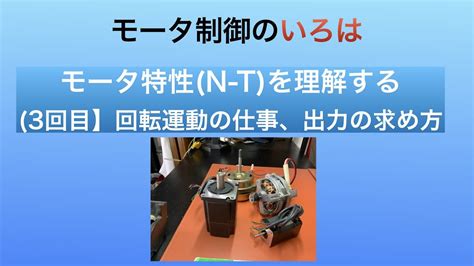 モータ制御のいろは

モータ特性(N-T)を理解する

(3回目】回転運動の仕事、出力の求め方